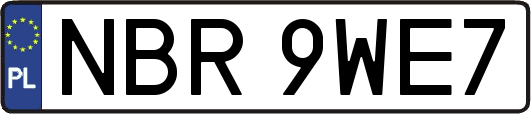 PL
NBR 9WE7